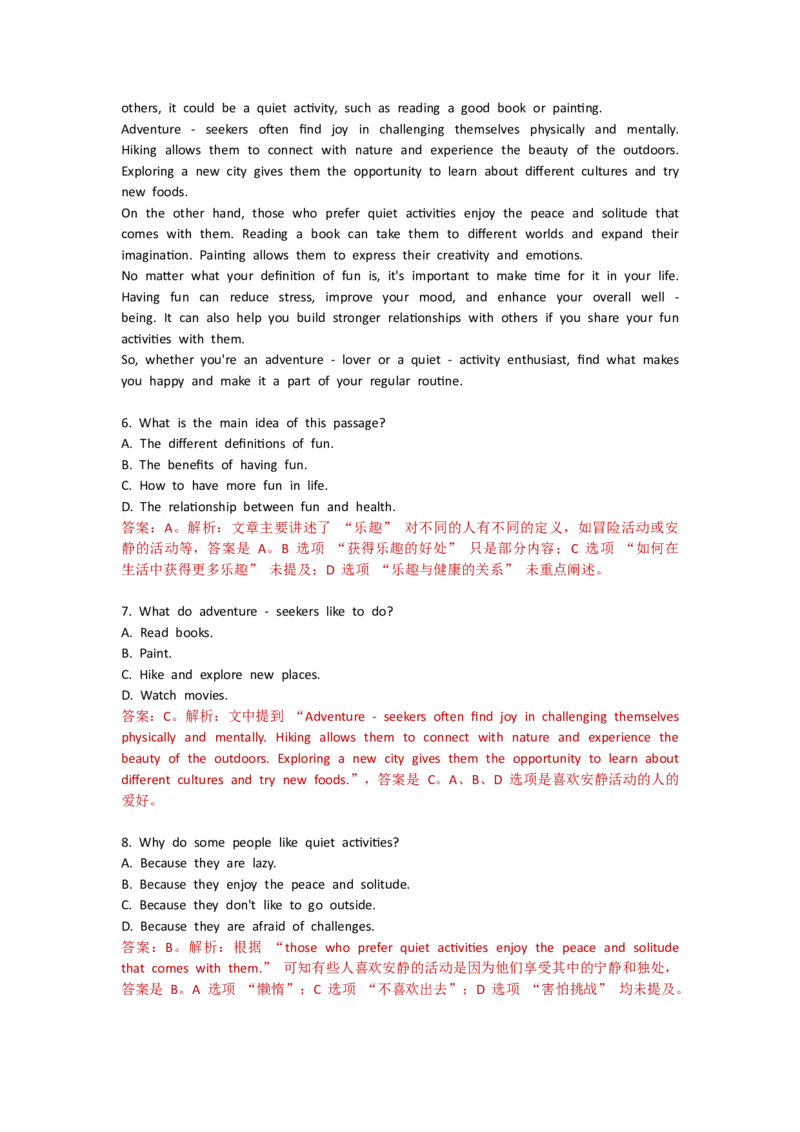 others, it could be a quiet activity, such as reading a good book or painting.
Adventure - seekers often find joy in challenging themselves physically and mentally. Hiking allows them to connect with nature and experience the beauty of the outdoors. Exploring a new city gives them the opportunity to learn about different cultures and try new foods.
On the other hand, those who prefer quiet activities enjoy the peace and solitude that comes with them. Reading a book can take them to different worlds and expand their imagination. Painting allows them to express their creativity and emotions.
No matter what your definition of fun is, it's important to make time for it in your life. Having fun can reduce stress, improve your mood, and enhance your overall well - being. It can also help you build stronger relationships with others if you share your fun activities with them.
So, whether you're an adventure - lover or a quiet - activity enthusiast, find what makes you happy and make it a part of your regular routine.

6. What is the main idea of this passage?
A. The different definitions of fun.
B. The benefits of having fun.
C. How to have more fun in life.
D. The relationship between fun and health.
答案：A。解析：文章主要讲述了 “乐趣” 对不同的人有不同的定义，如冒险活动或安静的活动等，答案是 A。B 选项 “获得乐趣的好处” 只是部分内容；C 选项 “如何在生活中获得更多乐趣” 未提及；D 选项 “乐趣与健康的关系” 未重点阐述。

7. What do adventure - seekers like to do?
A. Read books.
B. Paint.
C. Hike and explore new places.
D. Watch movies.
答案：C。解析：文中提到 “Adventure - seekers often find joy in challenging themselves physically and mentally. Hiking allows them to connect with nature and experience the beauty of the outdoors. Exploring a new city gives them the opportunity to learn about different cultures and try new foods.”，答案是 C。A、B、D 选项是喜欢安静活动的人的爱好。

8. Why do some people like quiet activities?
A. Because they are lazy.
B. Because they enjoy the peace and solitude.
C. Because they don't like to go outside.
D. Because they are afraid of challenges.
答案：B。解析：根据 “those who prefer quiet activities enjoy the peace and solitude that comes with them.” 可知有些人喜欢安静的活动是因为他们享受其中的宁静和独处，答案是 B。A 选项 “懒惰”；C 选项 “不喜欢出去”；D 选项 “害怕挑战” 均未提及。